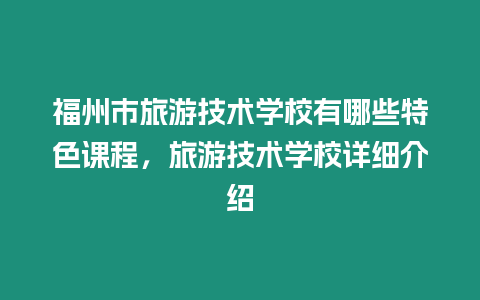 福州市旅游技术学校有哪些特色课程，旅游技术学校详细介绍